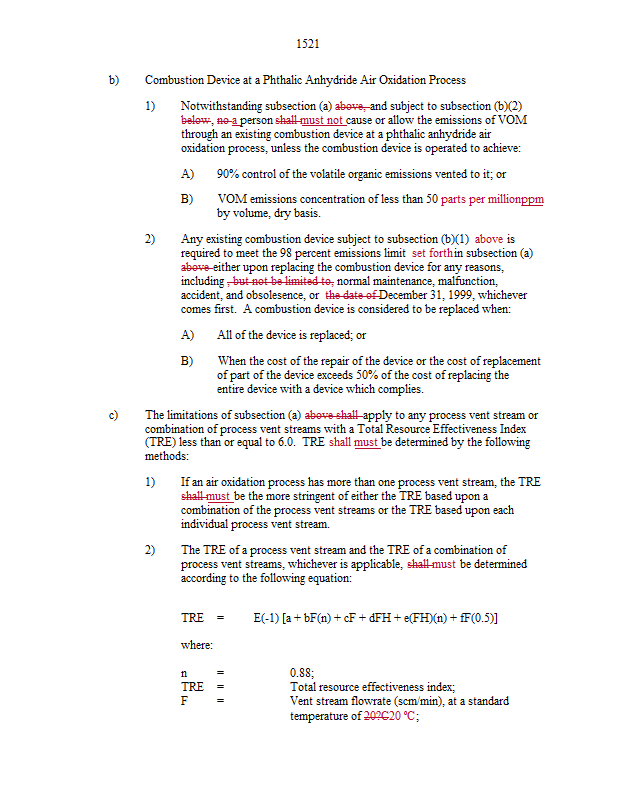 1521

b) Combustion Device at a Phthalic Anhydride Air Oxidation Process

1) Notwithstanding subsection (a) above, and subject to subsection (b)(2) below, no a person shall must not cause or allow the emissions of VOM through an existing combustion device at a phthalic anhydride air oxidation process, unless the combustion device is operated to achieve:

A) 90% control of the volatile organic emissions vented to it; or

B) VOM emissions concentration of less than 50 parts per millionppm by volume, dry basis.

2) Any existing combustion device subject to subsection (b)(1) above is required to meet the 98 percent emissions limit set forthin subsection (a) above either upon replacing the combustion device for any reasons, including , but not be limited to, normal maintenance, malfunction, accident, and obsolesence, or the date of December 31, 1999, whichever comes first. A combustion device is considered to be replaced when:

A) All of the device is replaced; or

B) When the cost of the repair of the device or the cost of replacement of part of the device exceeds 50% of the cost of replacing the entire device with a device which complies.

c) The limitations of subsection (a) above shall apply to any process vent stream or combination of process vent streams with a Total Resource Effectiveness Index (TRE) less than or equal to 6.0. TRE shall must be determined by the following methods:

1) If an air oxidation process has more than one process vent stream, the TRE shall must be the more stringent of either the TRE based upon a combination of the process vent streams or the TRE based upon each individual process vent stream.

2) The TRE of a process vent stream and the TRE of a combination of process vent streams, whichever is applicable, shall must be determined according to the following equation:

TRE = E(-1) [a + bF(n) + cF + dFH + e(FH)(n) + fF(0.5)]

where:

n = 0.88;
TRE = Total resource effectiveness index;
F = Vent stream flowrate (scm/min), at a standard temperature of 20°C20 °C;